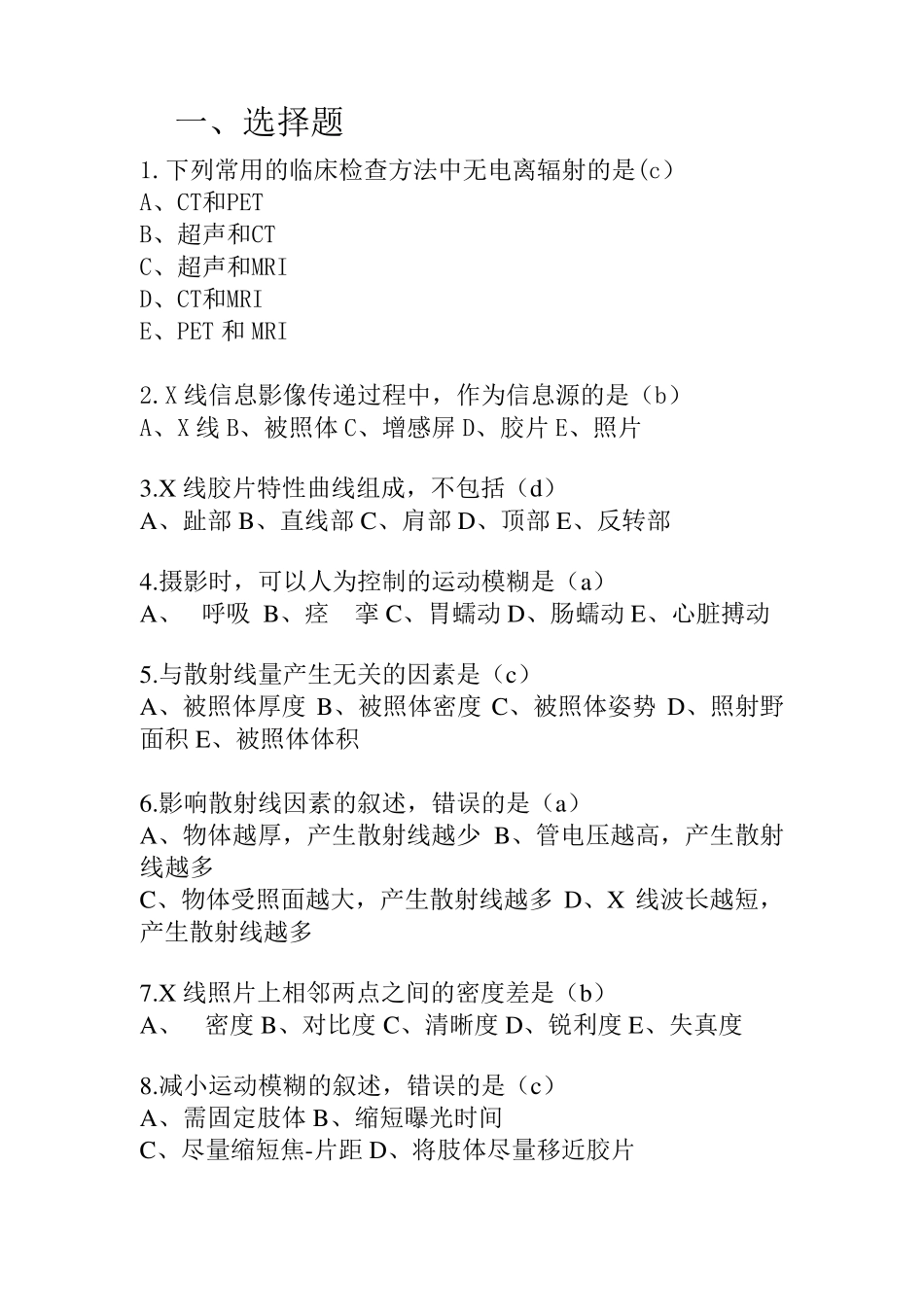 一、选择题

1.下列常用的临床检查方法中无电离辐射的是(c)
A、CT和PET
B、超声和CT
C、超声和MRI
D、CT和MRI
E、PET 和 MRI

2.X 线信息影像传递过程中，作为信息源的是（b）
A、X 线 B、被照体 C、增感屏 D、胶片 E、照片

3.X 线胶片特性曲线组成，不包括（d）
A、趾部 B、直线部 C、肩部 D、顶部 E、反转部

4.摄影时，可以人为控制的运动模糊是（a）
A、 呼吸 B、痉 挛 C、胃蠕动 D、肠蠕动 E、心脏搏动

5.与散射线量产生无关的因素是（c）
A、被照体厚度 B、被照体密度 C、被照体姿势 D、照射野面积 E、被照体体积

6.影响散射线因素的叙述，错误的是（a）
A、物体越厚，产生散射线越少 B、管电压越高，产生散射线越多
C、物体受照面越大，产生散射线越多 D、X 线波长越短，产生散射线越多

7.X 线照片上相邻两点之间的密度差是（b）
A、 密度 B、对比度 C、清晰度 D、锐利度 E、失真度

8.减小运动模糊的叙述，错误的是（c）
A、需固定肢体 B、缩短曝光时间
C、尽量缩短焦-片距 D、将肢体尽量移近胶片